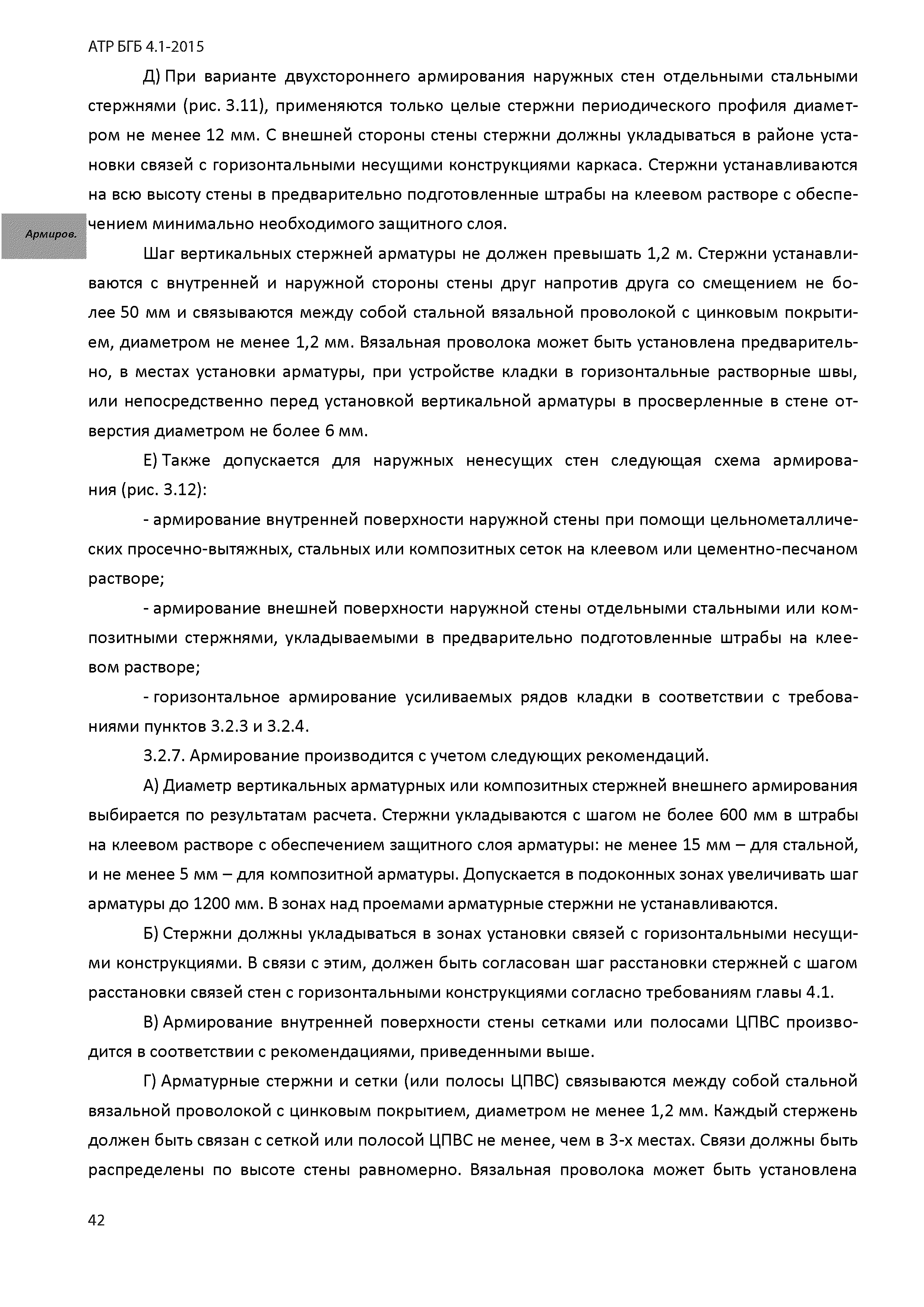 АТР БГБ 4.1-2015

Д) При варианте двухстороннего армирования наружных стен отдельными стальными стержнями (рис. 3.11), применяются только целые стержни периодического профиля диаметром не менее 12 мм. С внешней стороны стены стержни должны укладываться в районе установки связей с горизонтальными несущими конструкциями каркаса. Стержни устанавливаются на всю высоту стены в предварительно подготовленные штрабы на клеевом растворе с обеспечением минимально необходимого защитного слоя.

Армиров.

Шаг вертикальных стержней арматуры не должен превышать 1,2 м. Стержни устанавливаются с внутренней и наружной стороны стены друг напротив друга со смещением не более 50 мм и связываются между собой стальной вязальной проволокой с цинковым покрытием, диаметром не менее 1,2 мм. Вязальная проволока может быть установлена предварительно, в местах установки арматуры, при устройстве кладки в горизонтальные растворные швы, или непосредственно перед установкой вертикальной арматуры в просверленные в стене отверстия диаметром не более 6 мм.

Е) Также допускается для наружных ненесущих стен следующая схема армирования (рис. 3.12):

- армирование внутренней поверхности наружной стены при помощи цельнометаллических просечно-вытяжных, стальных или композитных сеток на клеевом или цементно-песчаном растворе;

- армирование внешней поверхности наружной стены отдельными стальными или композитными стержнями, укладываемыми в предварительно подготовленные штрабы на клеевом растворе;

- горизонтальное армирование усиливаемых рядов кладки в соответствии с требованиями пунктов 3.2.3 и 3.2.4.

3.2.7. Армирование производится с учетом следующих рекомендаций.

А) Диаметр вертикальных арматурных или композитных стержней внешнего армирования выбирается по результатам расчета. Стержни укладываются с шагом не более 600 мм в штрабы на клеевом растворе с обеспечением защитного слоя арматуры: не менее 15 мм – для стальной, и не менее 5 мм – для композитной арматуры. Допускается в подоконных зонах увеличивать шаг арматуры до 1200 мм. В зонах над проемами арматурные стержни не устанавливаются.

Б) Стержни должны укладываться в зонах установки связей с горизонтальными несущими конструкциями. В связи с этим, должен быть согласован шаг расстановки стержней с шагом расстановки связей стен с горизонтальными конструкциями согласно требованиям главы 4.1.

В) Армирование внутренней поверхности стены сетками или полосами ЦПВС производится в соответствии с рекомендациями, приведенными выше.

Г) Арматурные стержни и сетки (или полосы ЦПВС) связываются между собой стальной вязальной проволокой с цинковым покрытием, диаметром не менее 1,2 мм. Каждый стержень должен быть связан с сеткой или полосой ЦПВС не менее, чем в 3-х местах. Связи должны быть распределены по высоте стены равномерно. Вязальная проволока может быть установлена

42